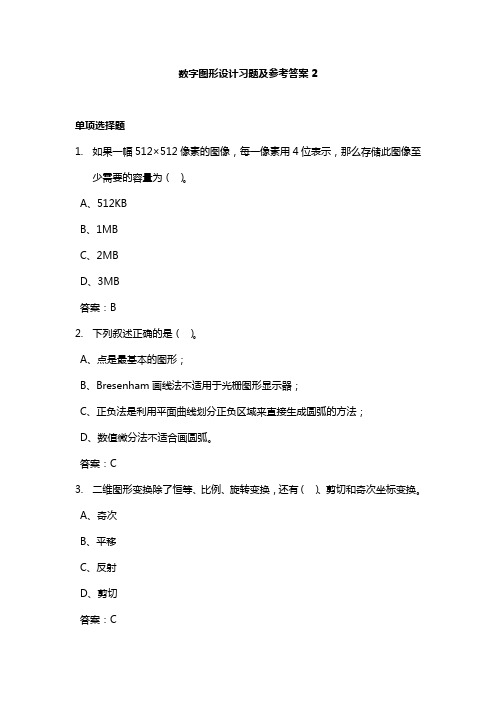 数字图形设计习题及参考答案 2

单项选择题

1. 如果一幅 512×512 像素的图像，每一像素用 4 位表示，那么存储此图像至少需要的容量为（ ）。

A、512KB

B、1MB

C、2MB

D、3MB

答案：B

2. 下列叙述正确的是（ ）。

A、点是最基本的图形；

B、Bresenham 画线法不适用于光栅图形显示器；

C、正负法是利用平面曲线划分正负区域来直接生成圆弧的方法；

D、数值微分法不适合画圆弧。

答案：C

3. 二维图形变换除了恒等、比例、旋转变换，还有（ ）、剪切和奇次坐标变换。

A、奇次

B、平移

C、反射

D、剪切

答案：C